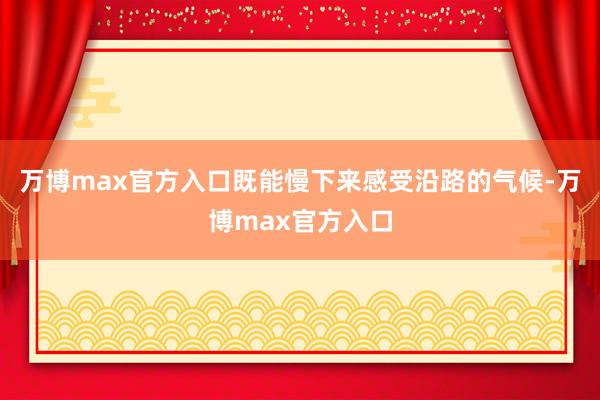 万博max官方入口既能慢下来感受沿路的气候-万博max官方入口